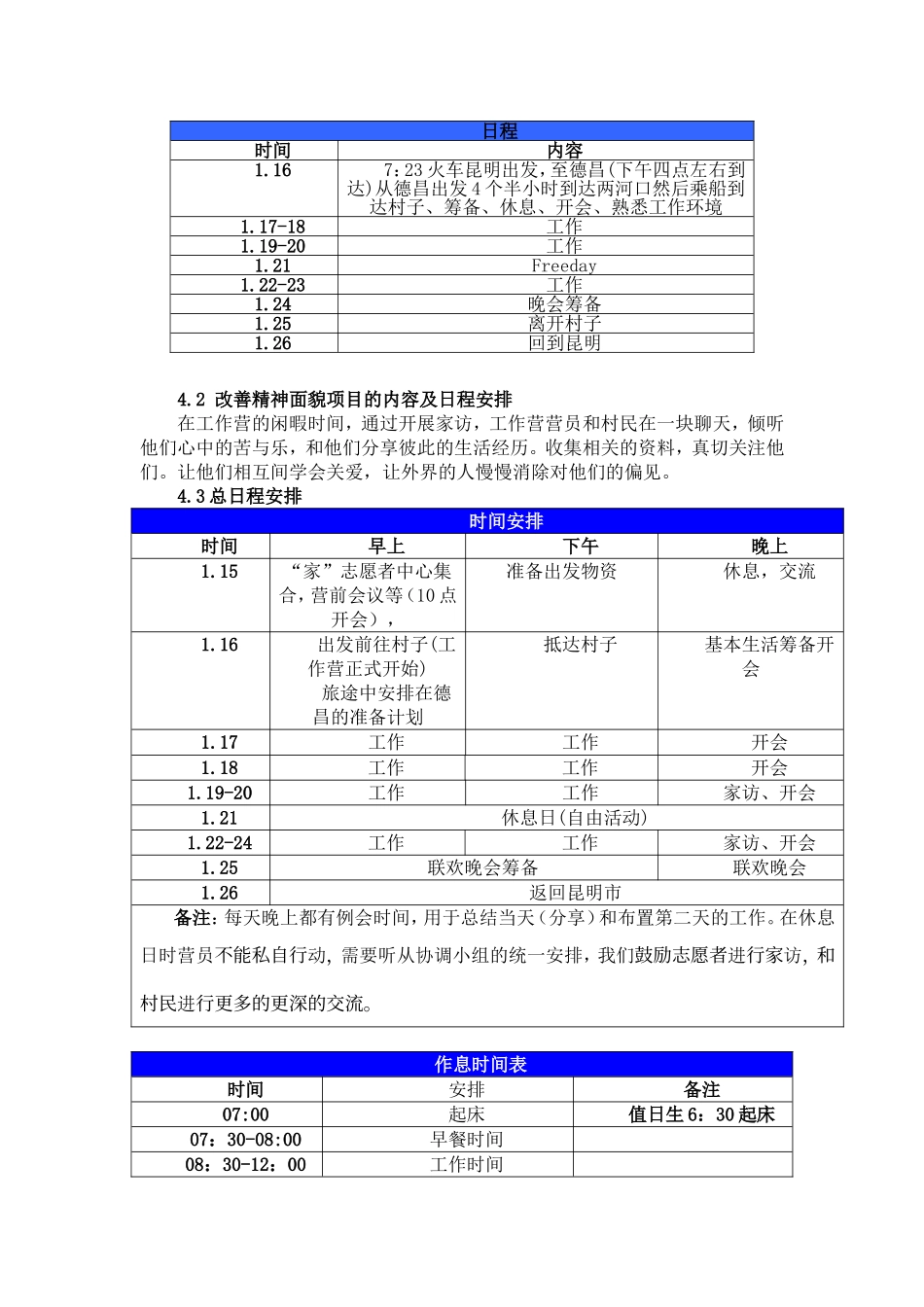 | 日程 | |
|---|---|
| 时间 | 内容 |
| 1.16 | 7:23 火车昆明出发，至德昌(下午四点左右到达)从德昌出发 4 个半小时到达两河口然后乘船到达村子、筹备、休息、开会、熟悉工作环境 |
| 1.17-18 | 工作 |
| 1.19-20 | 工作 |
| 1.21 | Freeday |
| 1.22-23 | 工作 |
| 1.24 | 晚会筹备 |
| 1.25 | 离开村子 |
| 1.26 | 回到昆明 |

4.2 改善精神面貌项目的内容及日程安排

在工作营的闲暇时间，通过开展家访，工作营营员和村民在一块聊天，倾听他们心中的苦与乐，和他们分享彼此的生活经历。收集相关的资料，真切关注他们。让他们相互间学会关爱，让外界的人慢慢消除对他们的偏见。

4.3 总日程安排

| 时间安排 | | | |
|---|---|---|---|
| 时间 | 早上 | 下午 | 晚上 |
| 1.15 | “家”志愿者中心集合，营前会议等（10 点开会）， | 准备出发物资 | 休息，交流 |
| 1.16 | 出发前往村子(工作营正式开始) 旅途中安排在德昌的准备计划 | 抵达村子 | 基本生活筹备开会 |
| 1.17 | 工作 | 工作 | 开会 |
| 1.18 | 工作 | 工作 | 开会 |
| 1.19-20 | 工作 | 工作 | 家访、开会 |
| 1.21 | 休息日(自由活动) | | |
| 1.22-24 | 工作 | 工作 | 家访、开会 |
| 1.25 | 联欢晚会筹备 | | 联欢晚会 |
| 1.26 | 返回昆明市 | | |

备注：每天晚上都有例会时间，用于总结当天（分享）和布置第二天的工作。在休息日时营员不能私自行动，需要听从协调小组的统一安排，我们鼓励志愿者进行家访，和村民进行更多的更深的交流。

| 作息时间表 | | |
|---|---|---|
| 时间 | 安排 | 备注 |
| 07:00 | 起床 | 值日生 6：30 起床 |
| 07：30-08:00 | 早餐时间 | |
| 08：30-12：00 | 工作时间 | |